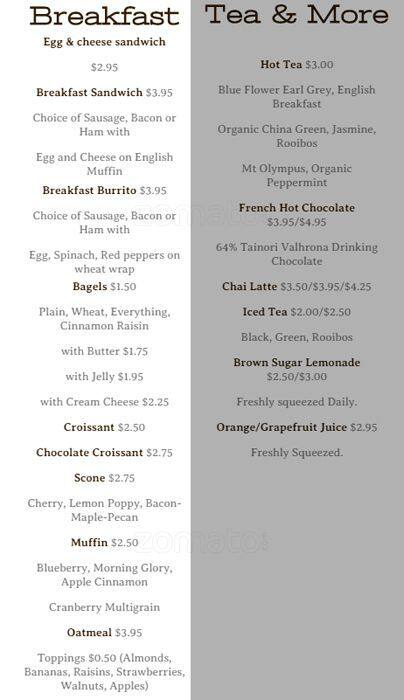 Breakfast

Egg & cheese sandwich

$2.95

Breakfast Sandwich $3.95

Choice of Sausage, Bacon or Ham with

Egg and Cheese on English Muffin

Breakfast Burrito $3.95

Choice of Sausage, Bacon or Ham with

Egg, Spinach, Red peppers on wheat wrap

Bagels $1.50

Plain, Wheat, Everything, Cinnamon Raisin

with Butter $1.75

with Jelly $1.95

with Cream Cheese $2.25

Croissant $2.50

Chocolate Croissant $2.75

Scone $2.75

Cherry, Lemon Poppy, Bacon-Maple-Pecan

Muffin $2.50

Blueberry, Morning Glory, Apple Cinnamon

Cranberry Multigrain

Oatmeal $3.95

Toppings $0.50 (Almonds, Bananas, Raisins, Strawberries, Walnuts, Apples)

Tea & More

Hot Tea $3.00

Blue Flower Earl Grey, English Breakfast

Organic China Green, Jasmine, Rooibos

Mt Olympus, Organic Peppermint

French Hot Chocolate $3.95/$4.95

64% Tainori Valhrona Drinking Chocolate

Chai Latte $3.50/$3.95/$4.25

Iced Tea $2.00/$2.50

Black, Green, Rooibos

Brown Sugar Lemonade $2.50/$3.00

Freshly squeezed Daily.

Orange/Grapefruit Juice $2.95

Freshly Squeezed.

zomato